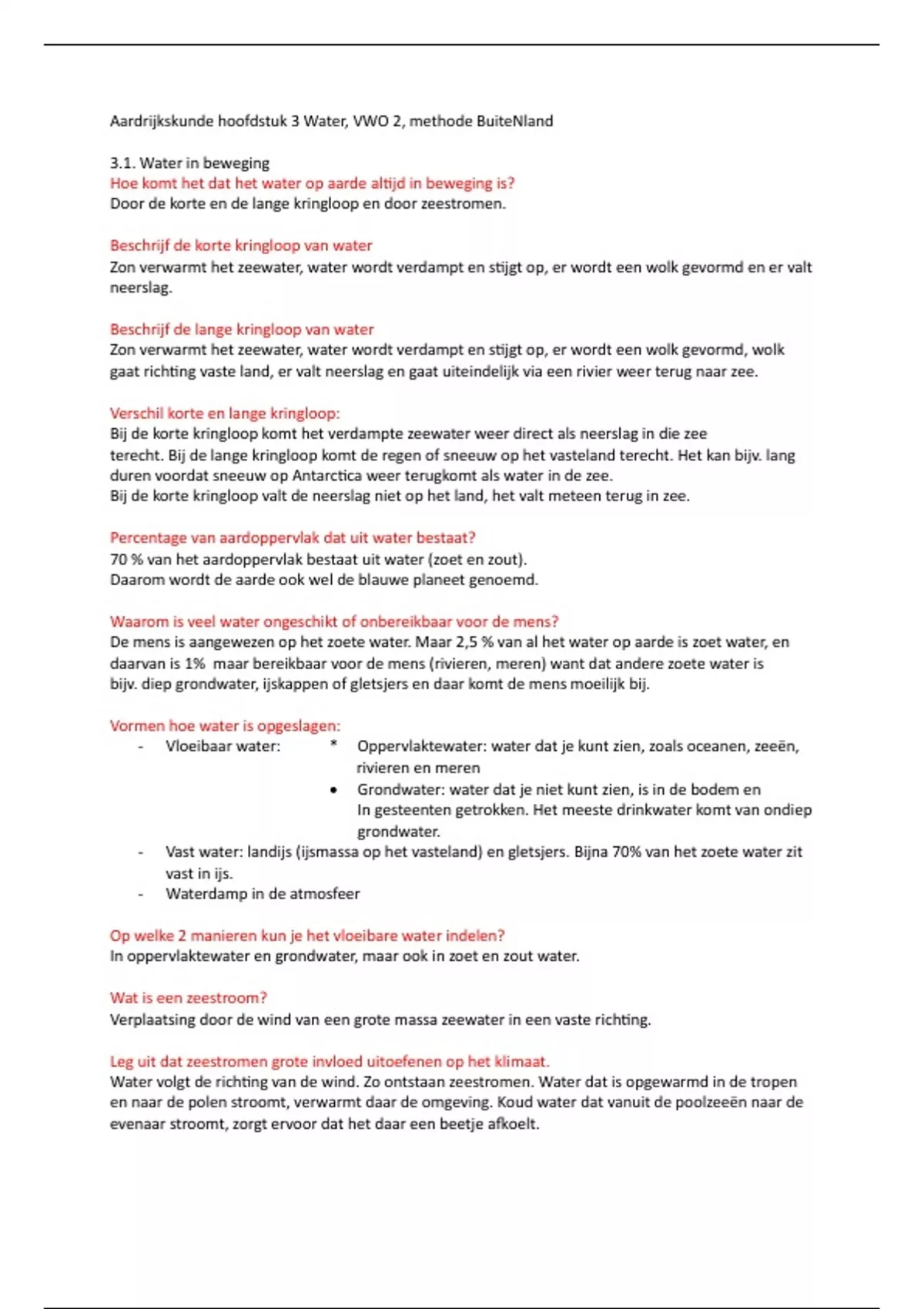 Aardrijkskunde hoofdstuk 3 Water, VWO 2, methode BuiteNland

3.1. Water in beweging
Hoe komt het dat het water op aarde altijd in beweging is?
Door de korte en de lange kringloop en door zeestromen.

Beschrijf de korte kringloop van water
Zon verwarmt het zeewater, water wordt verdampt en stijgt op, er wordt een wolk gevormd en er valt neerslag.

Beschrijf de lange kringloop van water
Zon verwarmt het zeewater, water wordt verdampt en stijgt op, er wordt een wolk gevormd, wolk gaat richting vaste land, er valt neerslag en gaat uiteindelijk via een rivier weer terug naar zee.

Verschil korte en lange kringloop:
Bij de korte kringloop komt het verdampte zeewater weer direct als neerslag in die zee terecht. Bij de lange kringloop komt de regen of sneeuw op het vasteland terecht. Het kan bijv. lang duren voordat sneeuw op Antarctica weer terugkomt als water in de zee.
Bij de korte kringloop valt de neerslag niet op het land, het valt meteen terug in zee.

Percentage van aardoppervlak dat uit water bestaat?
70 % van het aardoppervlak bestaat uit water (zoet en zout).
Daarom wordt de aarde ook wel de blauwe planeet genoemd.

Waarom is veel water ongeschikt of onbereikbaar voor de mens?
De mens is aangewezen op het zoete water. Maar 2,5 % van al het water op aarde is zoet water, en daarvan is 1% maar bereikbaar voor de mens (rivieren, meren) want dat andere zoete water is bijv. diep grondwater, ijskappen of gletsjers en daar komt de mens moeilijk bij.

Vormen hoe water is opgeslagen:
- Vloeibaar water: * Oppervlaktewater: water dat je kunt zien, zoals oceanen, zeeën, rivieren en meren
• Grondwater: water dat je niet kunt zien, is in de bodem en In gesteenten getrokken. Het meeste drinkwater komt van ondiep grondwater.
- Vast water: landijs (ijsmassa op het vasteland) en gletsjers. Bijna 70% van het zoete water zit vast in ijs.
- Waterdamp in de atmosfeer

Op welke 2 manieren kun je het vloeibare water indelen?
In oppervlaktewater en grondwater, maar ook in zoet en zout water.

Wat is een zeestroom?
Verplaatsing door de wind van een grote massa zeewater in een vaste richting.

Leg uit dat zeestromen grote invloed uitoefenen op het klimaat.
Water volgt de richting van de wind. Zo ontstaan zeestromen. Water dat is opgewarmd in de tropen en naar de polen stroomt, verwarmt daar de omgeving. Koud water dat vanuit de poolzeeën naar de evenaar stroomt, zorgt ervoor dat het daar een beetje afkoelt.